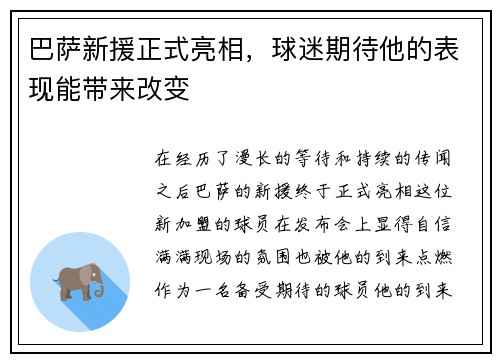 巴萨新援正式亮相，球迷期待他的表现能带来改变

在经历了漫长的等待和持续的传闻之后巴萨的新援终于正式亮相这位新加盟的球员在发布会上显得自信满满现场的氛围也被他的到来点燃作为一名备受期待的球员他的到来